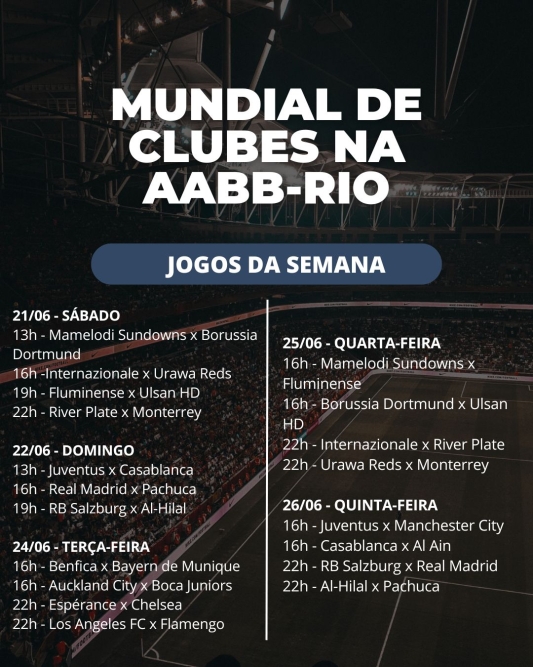 MUNDIAL DE CLUBES NA AABB-RIO

JOGOS DA SEMANA

21/06 - SÁBADO
13h - Mamelodi Sundowns x Borussia Dortmund
16h -Internazionale x Urawa Reds
19h - Fluminense x Ulsan HD
22h - River Plate x Monterrey

22/06 - DOMINGO
13h - Juventus x Casablanca
16h - Real Madrid x Pachuca
19h - RB Salzburg x Al-Hilal

24/06 - TERÇA-FEIRA
16h - Benfica x Bayern de Munique
16h - Auckland City x Boca Juniors
22h - Espérance x Chelsea
22h - Los Angeles FC x Flamengo

25/06 - QUARTA-FEIRA
16h - Mamelodi Sundowns x Fluminense
16h - Borussia Dortmund x Ulsan HD
22h - Internazionale x River Plate
22h - Urawa Reds x Monterrey

26/06 - QUINTA-FEIRA
16h - Juventus x Manchester City
16h - Casablanca x Al Ain
22h - RB Salzburg x Real Madrid
22h - Al-Hilal x Pachuca